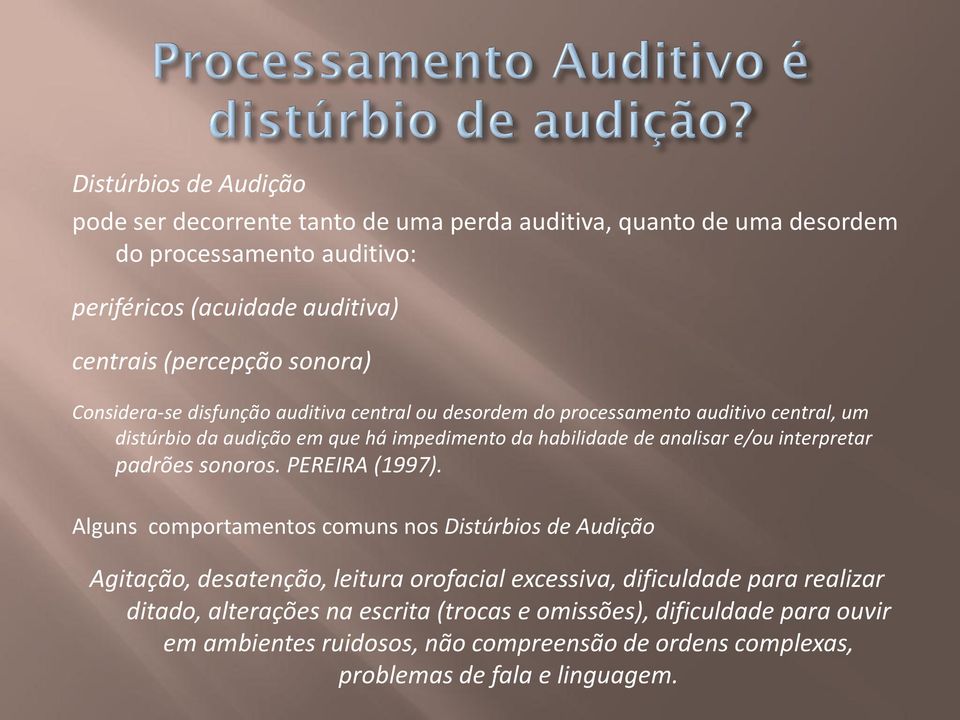 Processamento Auditivo é distúrbio de audição?

Distúrbios de Audição

pode ser decorrente tanto de uma perda auditiva, quanto de uma desordem do processamento auditivo:

periféricos (acuidade auditiva)

centrais (percepção sonora)

Considera-se disfunção auditiva central ou desordem do processamento auditivo central, um distúrbio da audição em que há impedimento da habilidade de analisar e/ou interpretar padrões sonoros. PEREIRA (1997).

Alguns comportamentos comuns nos Distúrbios de Audição

Agitação, desatenção, leitura orofacial excessiva, dificuldade para realizar ditado, alterações na escrita (trocas e omissões), dificuldade para ouvir em ambientes ruidosos, não compreensão de ordens complexas, problemas de fala e linguagem.